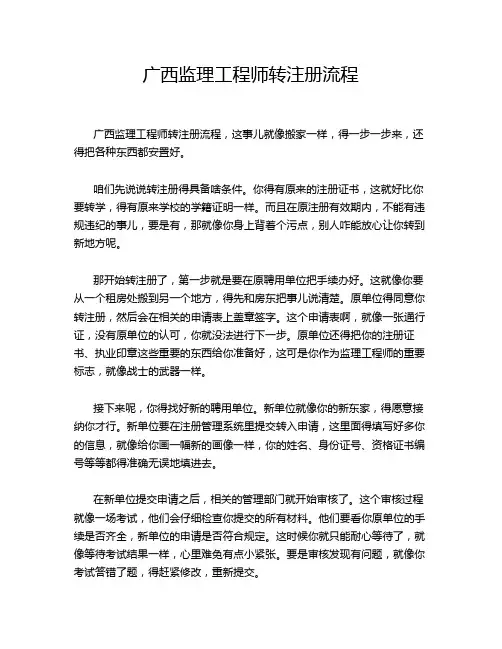 广西监理工程师转注册流程

广西监理工程师转注册流程，这事儿就像搬家一样，得一步一步来，还得把各种东西都安置好。

咱们先说说转注册得具备啥条件。你得有原来的注册证书，这就好比你要转学，得有原来学校的学籍证明一样。而且在原注册有效期内，不能有违规违纪的事儿，要是有，那就像你身上背着个污点，别人咋能放心让你转到新地方呢。

那开始转注册了，第一步就是要在原聘用单位把手续办好。这就像你要从一个租房处搬到另一个地方，得先和房东把事儿说清楚。原单位得同意你转注册，然后会在相关的申请表上盖章签字。这个申请表啊，就像一张通行证，没有原单位的认可，你就没法进行下一步。原单位还得把你的注册证书、执业印章这些重要的东西给你准备好，这可是你作为监理工程师的重要标志，就像战士的武器一样。

接下来呢，你得找好新的聘用单位。新单位就像你的新东家，得愿意接纳你才行。新单位要在注册管理系统里提交转入申请，这里面得填写好多你的信息，就像给你画一幅新的画像一样，你的姓名、身份证号、资格证书编号等等都得准确无误地填进去。

在新单位提交申请之后，相关的管理部门就开始审核了。这个审核过程就像一场考试，他们会仔细检查你提交的所有材料。他们要看你原单位的手续是否齐全，新单位的申请是否符合规定。这时候你就只能耐心等待了，就像等待考试结果一样，心里难免有点小紧张。要是审核发现有问题，就像你考试答错了题，得赶紧修改，重新提交。